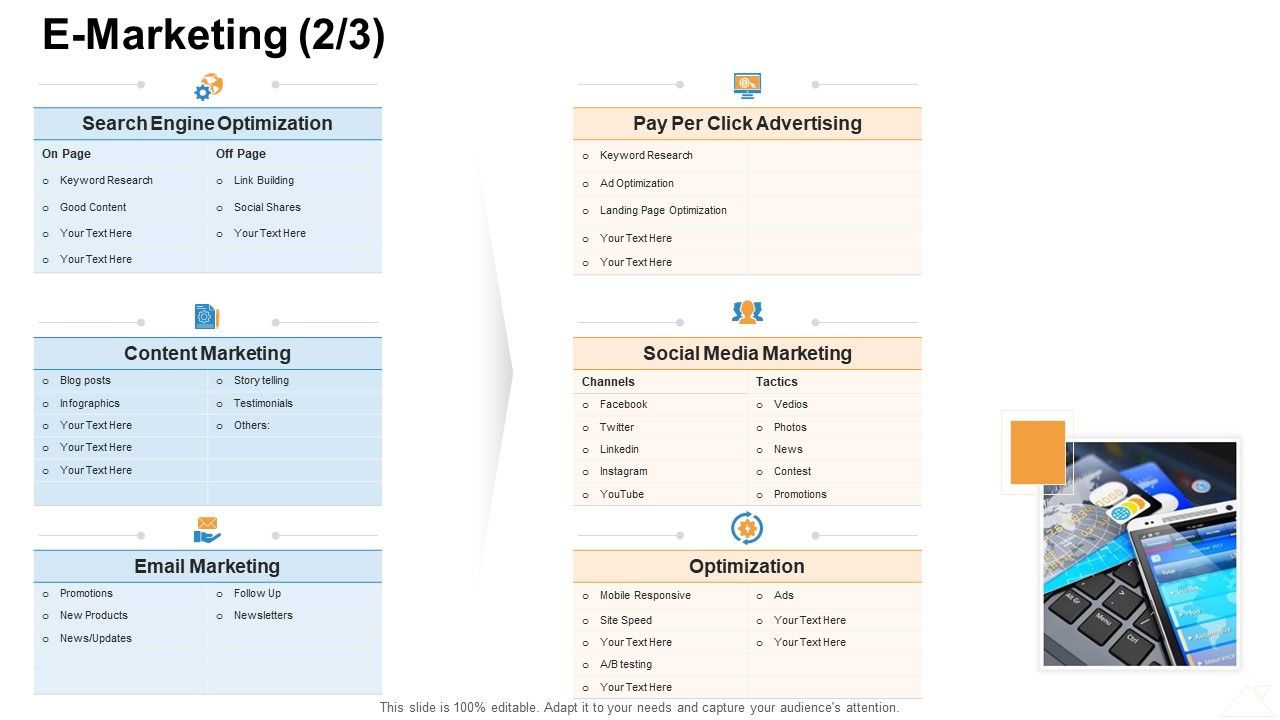 E-Marketing (2/3)

Search Engine Optimization

| On Page | Off Page |
|---|---|
| o Keyword Research | o Link Building |
| o Good Content | o Social Shares |
| o Your Text Here | o Your Text Here |
| o Your Text Here | |

Content Marketing

| | |
|---|---|
| o Blog posts | o Story telling |
| o Infographics | o Testimonials |
| o Your Text Here | o Others: |
| o Your Text Here | |
| o Your Text Here | |

Email Marketing

| | |
|---|---|
| o Promotions | o Follow Up |
| o New Products | o Newsletters |
| o News/Updates | |

Pay Per Click Advertising

o Keyword Research
o Ad Optimization
o Landing Page Optimization
o Your Text Here
o Your Text Here

Social Media Marketing

| Channels | Tactics |
|---|---|
| o Facebook | o Vedios |
| o Twitter | o Photos |
| o Linkedin | o News |
| o Instagram | o Contest |
| o YouTube | o Promotions |

Optimization

| | |
|---|---|
| o Mobile Responsive | o Ads |
| o Site Speed | o Your Text Here |
| o Your Text Here | o Your Text Here |
| o A/B testing | |
| o Your Text Here | |

This slide is 100% editable. Adapt it to your needs and capture your audience's attention.